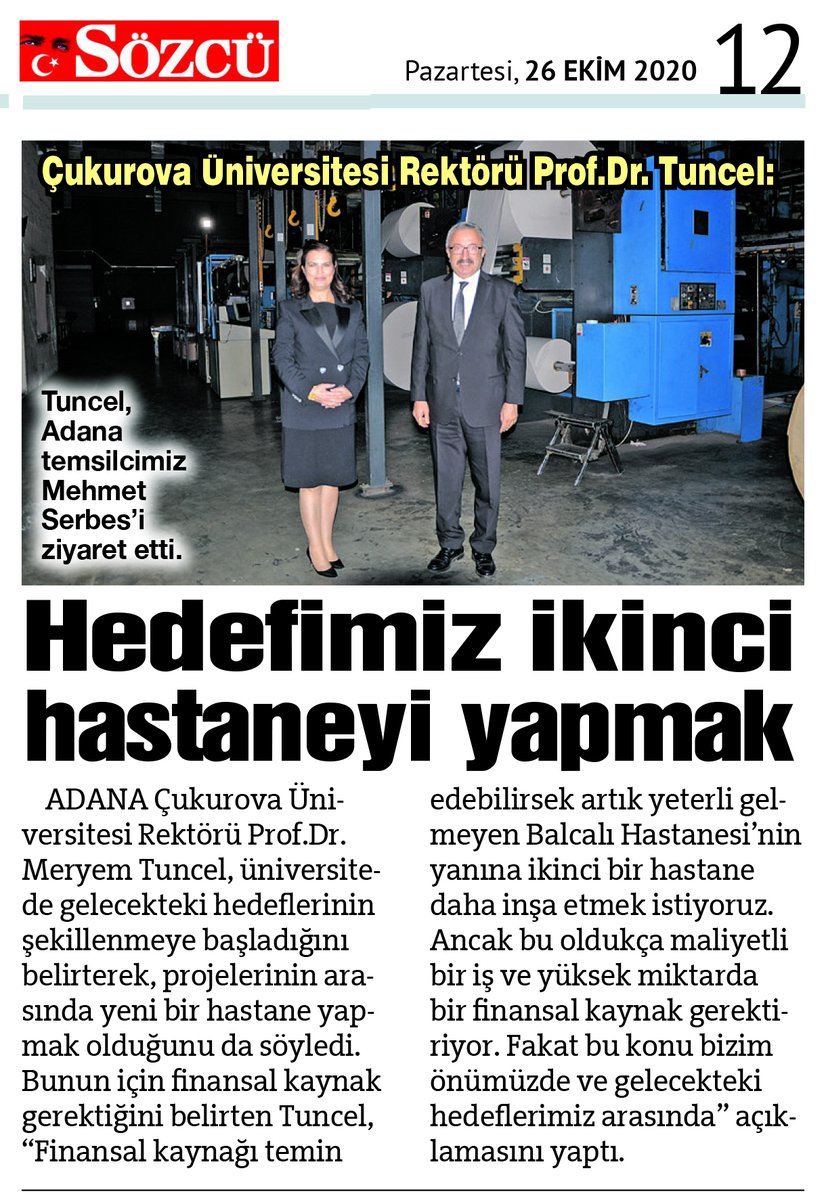 SÖZCÜ

Pazartesi, 26 EKİM 2020 12

Çukurova Üniversitesi Rektörü Prof.Dr. Tuncel:

Tuncel, Adana temsilcimiz Mehmet Serbes'i ziyaret etti.

Hedefimiz ikinci hastaneyi yapmak

ADANA Çukurova Üniversitesi Rektörü Prof.Dr. Meryem Tuncel, üniversitede gelecekteki hedeflerinin şekillenmeye başladığını belirterek, projelerinin arasında yeni bir hastane yapmak olduğunu da söyledi. Bunun için finansal kaynak gerektiğini belirten Tuncel, "Finansal kaynağı temin edebilirsek artık yeterli gelmeyen Balcalı Hastanesi'nin yanına ikinci bir hastane daha inşa etmek istiyoruz. Ancak bu oldukça maliyetli bir iş ve yüksek miktarda bir finansal kaynak gerektiriyor. Fakat bu konu bizim önümüzde ve gelecekteki hedeflerimiz arasında" açıklamasını yaptı.